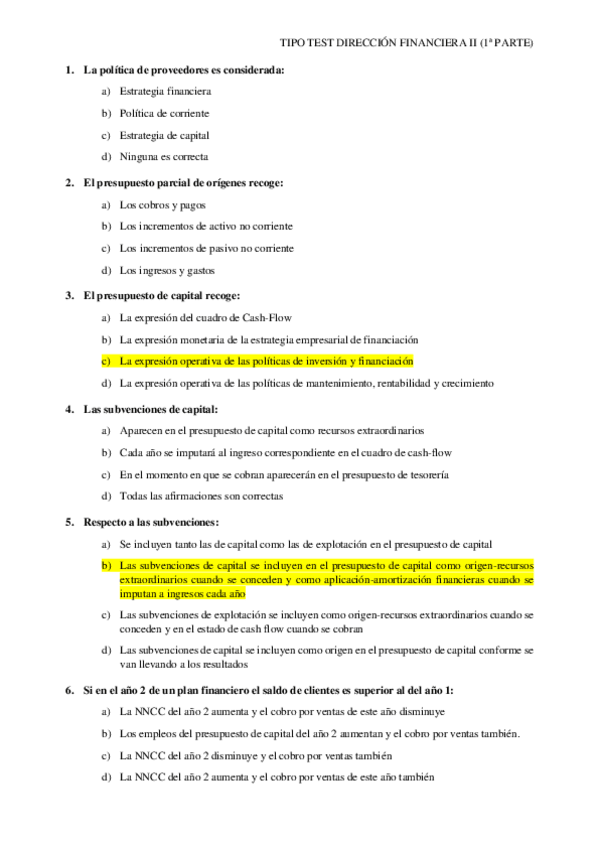 TIPO TEST DIRECCIÓN FINANCIERA II (1ª PARTE)

1. La política de proveedores es considerada:

a) Estrategia financiera

b) Política de corriente

c) Estrategia de capital

d) Ninguna es correcta

2. El presupuesto parcial de orígenes recoge:

a) Los cobros y pagos

b) Los incrementos de activo no corriente

c) Los incrementos de pasivo no corriente

d) Los ingresos y gastos

3. El presupuesto de capital recoge:

a) La expresión del cuadro de Cash-Flow

b) La expresión monetaria de la estrategia empresarial de financiación

c) La expresión operativa de las políticas de inversión y financiación

d) La expresión operativa de las políticas de mantenimiento, rentabilidad y crecimiento

4. Las subvenciones de capital:

a) Aparecen en el presupuesto de capital como recursos extraordinarios

b) Cada año se imputará al ingreso correspondiente en el cuadro de cash-flow

c) En el momento en que se cobran aparecerán en el presupuesto de tesorería

d) Todas las afirmaciones son correctas

5. Respecto a las subvenciones:

a) Se incluyen tanto las de capital como las de explotación en el presupuesto de capital

b) Las subvenciones de capital se incluyen en el presupuesto de capital como origen-recursos extraordinarios cuando se conceden y como aplicación-amortización financieras cuando se imputan a ingresos cada año

c) Las subvenciones de explotación se incluyen como origen-recursos extraordinarios cuando se conceden y en el estado de cash flow cuando se cobran

d) Las subvenciones de capital se incluyen como origen en el presupuesto de capital conforme se van llevando a los resultados

6. Si en el año 2 de un plan financiero el saldo de clientes es superior al del año 1:

a) La NNCC del año 2 aumenta y el cobro por ventas de este año disminuye

b) Los empleos del presupuesto de capital del año 2 aumentan y el cobro por ventas también.

c) La NNCC del año 2 disminuye y el cobro por ventas también

d) La NNCC del año 2 aumenta y el cobro por ventas de este año también